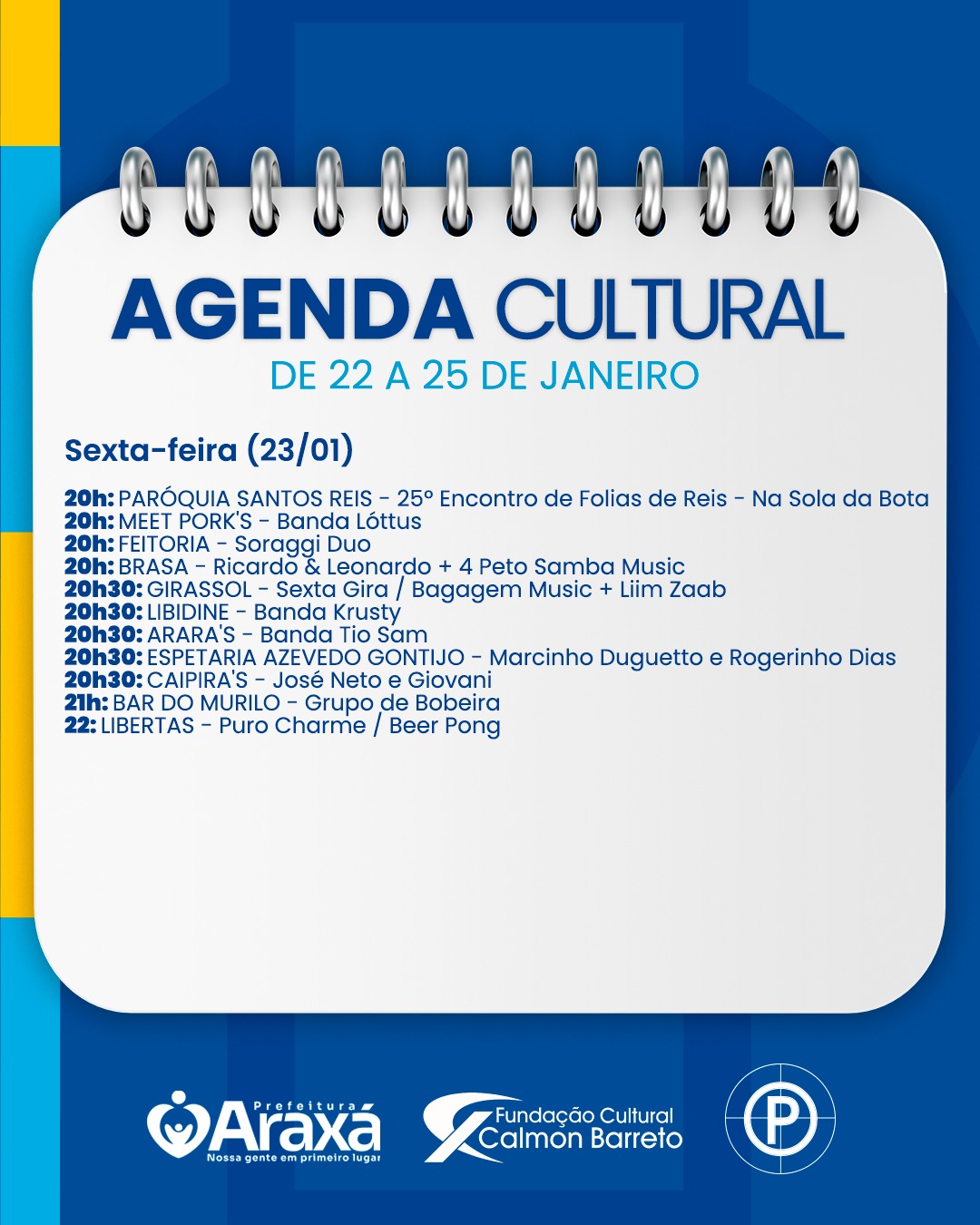 AGENDA CULTURAL
DE 22 A 25 DE JANEIRO

Sexta-feira (23/01)

20h: PARÓQUIA SANTOS REIS - 25º Encontro de Folias de Reis - Na Sola da Bota
20h: MEET PORK'S - Banda Lóttus
20h: FEITORIA - Soraggi Duo
20h: BRASA - Ricardo & Leonardo + 4 Peto Samba Music
20h30: GIRASSOL - Sexta Gira / Bagagem Music + Liim Zaab
20h30: LIBIDINE - Banda Krusty
20h30: ARARA'S - Banda Tio Sam
20h30: ESPETARIA AZEVEDO GONTIJO - Marcinho Duguetto e Rogerinho Dias
20h30: CAIPIRA'S - José Neto e Giovani
21h: BAR DO MURILO - Grupo de Bobeira
22: LIBERTAS - Puro Charme / Beer Pong

Prefeitura Araxá
Nossa gente em primeiro lugar
Fundação Cultural Calmon Barreto
P